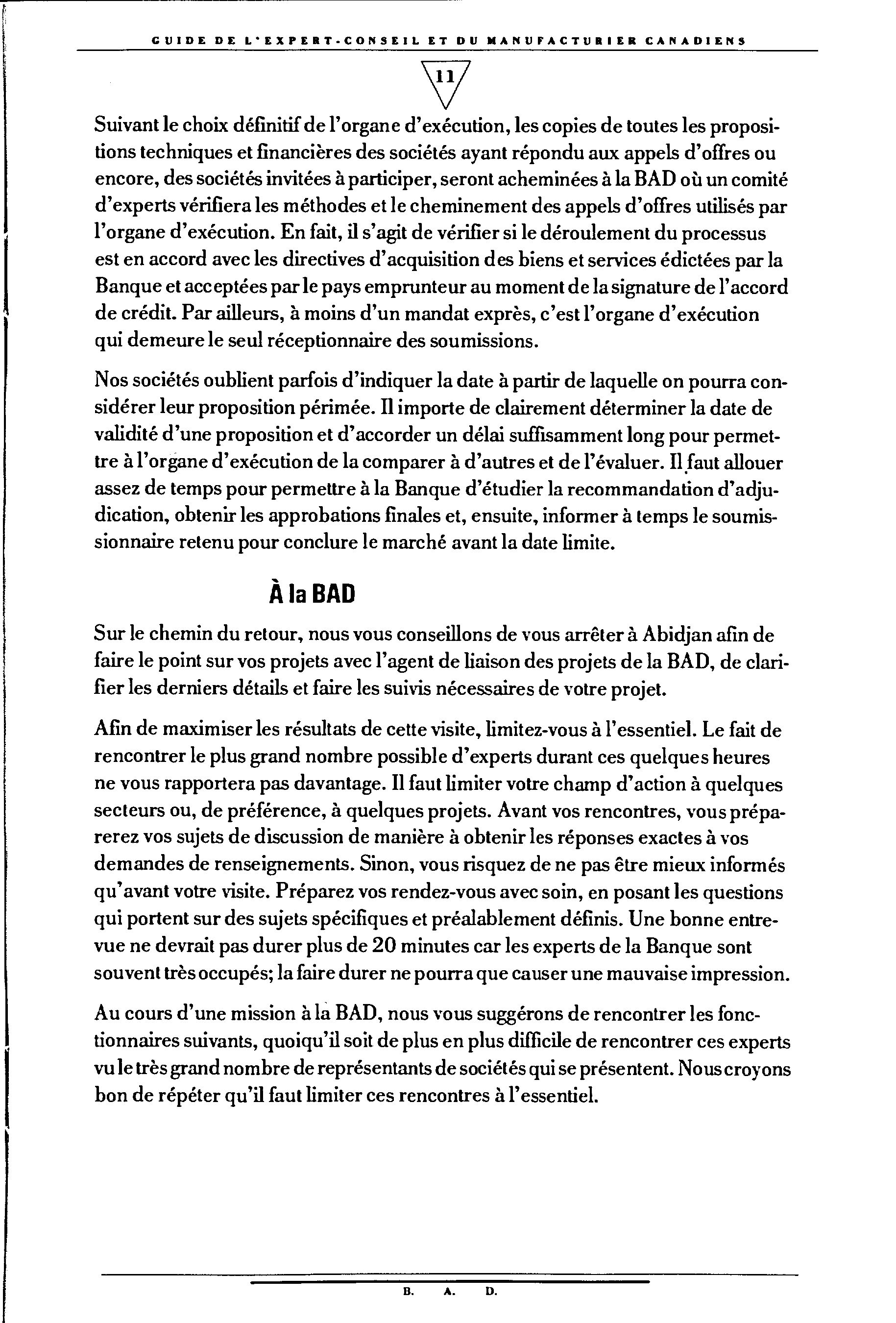 GUIDE DE L'EXPERT-CONSEIL ET DU MANUFACTURIER CANADIENS

11

Suivant le choix définitif de l'organe d'exécution, les copies de toutes les propositions techniques et financières des sociétés ayant répondu aux appels d'offres ou encore, des sociétés invitées à participer, seront acheminées à la BAD où un comité d'experts vérifiera les méthodes et le cheminement des appels d'offres utilisés par l'organe d'exécution. En fait, il s'agit de vérifier si le déroulement du processus est en accord avec les directives d'acquisition des biens et services édictées par la Banque et acceptées par le pays emprunteur au moment de la signature de l'accord de crédit. Par ailleurs, à moins d'un mandat exprès, c'est l'organe d'exécution qui demeure le seul réceptionnaire des soumissions.

Nos sociétés oublient parfois d'indiquer la date à partir de laquelle on pourra considérer leur proposition périmée. Il importe de clairement déterminer la date de validité d'une proposition et d'accorder un délai suffisamment long pour permettre à l'organe d'exécution de la comparer à d'autres et de l'évaluer. Il faut allouer assez de temps pour permettre à la Banque d'étudier la recommandation d'adjudication, obtenir les approbations finales et, ensuite, informer à temps le soumissionnaire retenu pour conclure le marché avant la date limite.

À la BAD

Sur le chemin du retour, nous vous conseillons de vous arrêter à Abidjan afin de faire le point sur vos projets avec l'agent de liaison des projets de la BAD, de clarifier les derniers détails et faire les suivis nécessaires de votre projet.

Afin de maximiser les résultats de cette visite, limitez-vous à l'essentiel. Le fait de rencontrer le plus grand nombre possible d'experts durant ces quelques heures ne vous rapportera pas davantage. Il faut limiter votre champ d'action à quelques secteurs ou, de préférence, à quelques projets. Avant vos rencontres, vous préparerez vos sujets de discussion de manière à obtenir les réponses exactes à vos demandes de renseignements. Sinon, vous risquez de ne pas être mieux informés qu'avant votre visite. Préparez vos rendez-vous avec soin, en posant les questions qui portent sur des sujets spécifiques et préalablement définis. Une bonne entrevue ne devrait pas durer plus de 20 minutes car les experts de la Banque sont souvent très occupés; la faire durer ne pourra que causer une mauvaise impression.

Au cours d'une mission à la BAD, nous vous suggérons de rencontrer les fonctionnaires suivants, quoiqu'il soit de plus en plus difficile de rencontrer ces experts vu le très grand nombre de représentants de sociétés qui se présentent. Nous croyons bon de répéter qu'il faut limiter ces rencontres à l'essentiel.

B. A. D.